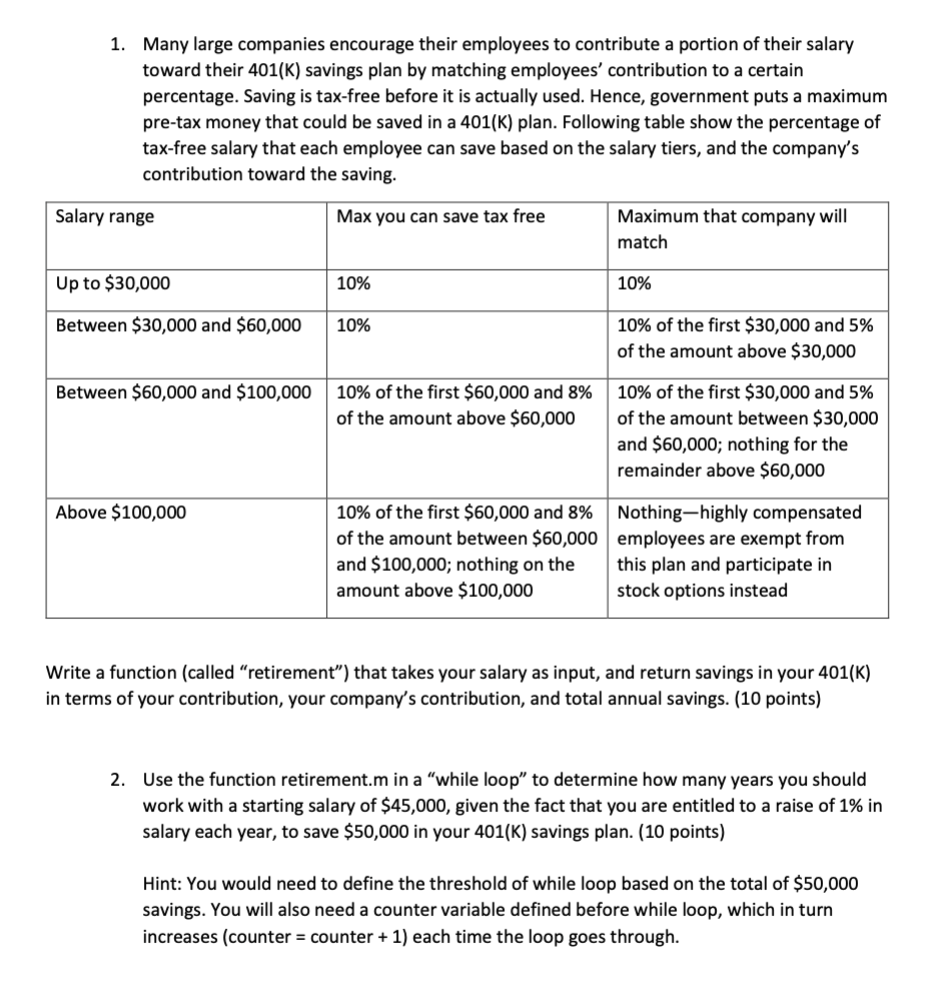 1. Many large companies encourage their employees to contribute a portion of their salary toward their 401(K) savings plan by matching employees' contribution to a certain percentage. Saving is tax-free before it is actually used. Hence, government puts a maximum pre-tax money that could be saved in a 401(K) plan. Following table show the percentage of tax-free salary that each employee can save based on the salary tiers, and the company's contribution toward the saving.

| Salary range | Max you can save tax free | Maximum that company will match |
|---|---|---|
| Up to \$30,000 | 10% | 10% |
| Between \$30,000 and \$60,000 | 10% | 10% of the first \$30,000 and 5% of the amount above \$30,000 |
| Between \$60,000 and \$100,000 | 10% of the first \$60,000 and 8% of the amount above \$60,000 | 10% of the first \$30,000 and 5% of the amount between \$30,000 and \$60,000; nothing for the remainder above \$60,000 |
| Above \$100,000 | 10% of the first \$60,000 and 8% of the amount between \$60,000 and \$100,000; nothing on the amount above \$100,000 | Nothing—highly compensated employees are exempt from this plan and participate in stock options instead |

Write a function (called "retirement") that takes your salary as input, and return savings in your 401(K) in terms of your contribution, your company's contribution, and total annual savings. (10 points)

2. Use the function retirement.m in a "while loop" to determine how many years you should work with a starting salary of \$45,000, given the fact that you are entitled to a raise of 1% in salary each year, to save \$50,000 in your 401(K) savings plan. (10 points)

Hint: You would need to define the threshold of while loop based on the total of \$50,000 savings. You will also need a counter variable defined before while loop, which in turn increases (counter = counter + 1) each time the loop goes through.